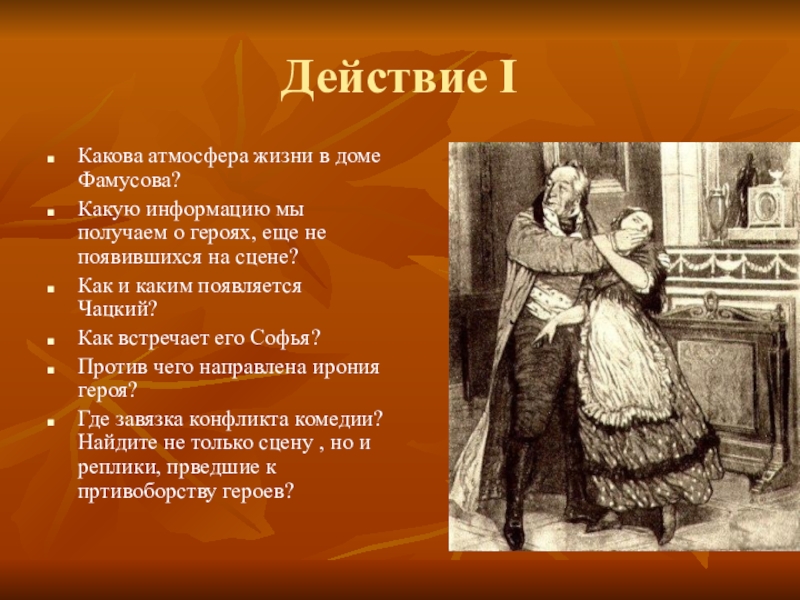 Действие I

- Какова атмосфера жизни в доме Фамусова?
- Какую информацию мы получаем о героях, еще не появившихся на сцене?
- Как и каким появляется Чацкий?
- Как встречает его Софья?
- Против чего направлена ирония героя?
- Где завязка конфликта комедии? Найдите не только сцену , но и реплики, прведшие к пртивоборству героев?